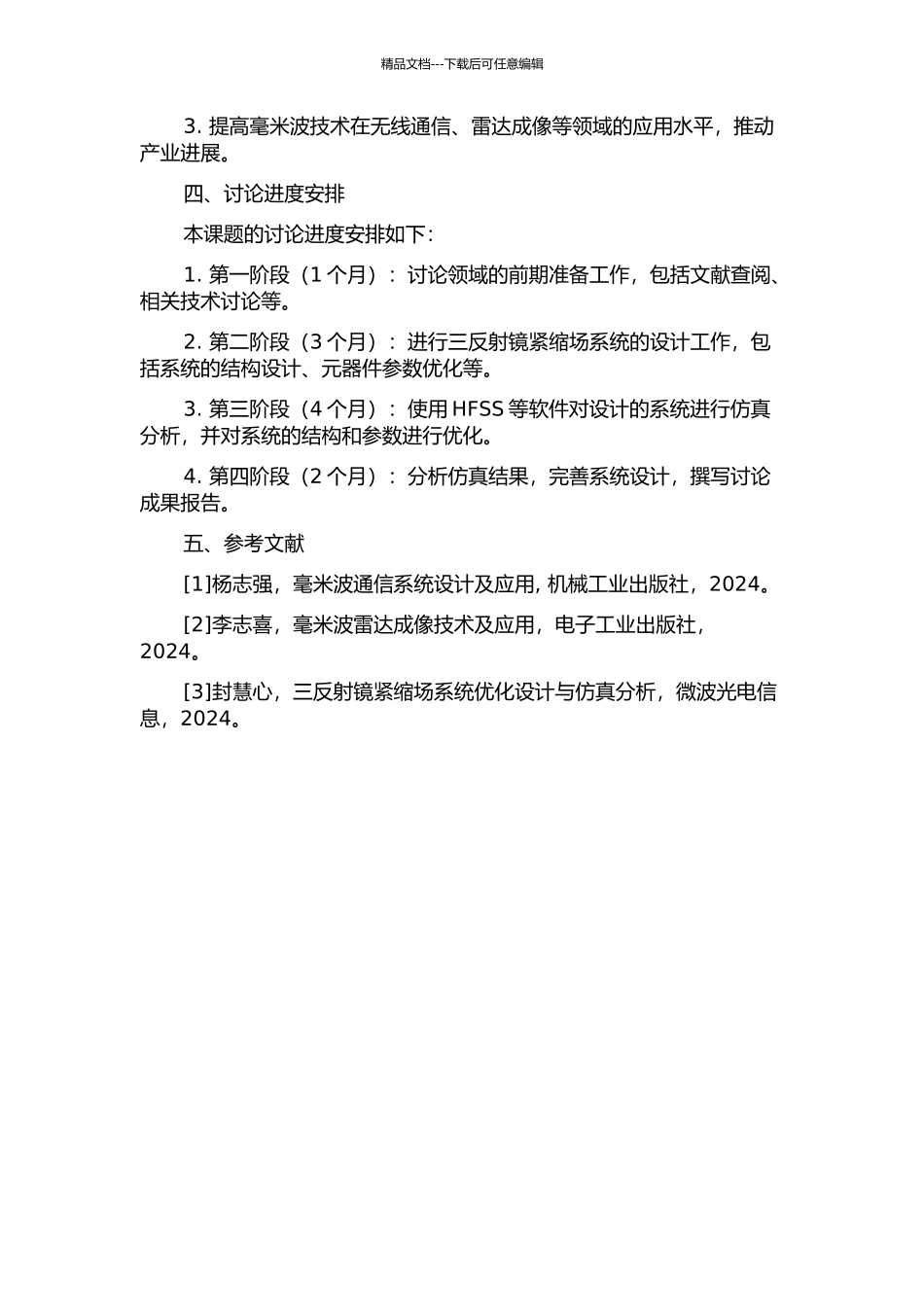 精品文档---下载后可任意编辑

3. 提高毫米波技术在无线通信、雷达成像等领域的应用水平，推动产业进展。

四、讨论进度安排

本课题的讨论进度安排如下：

1. 第一阶段（1 个月）：讨论领域的前期准备工作，包括文献查阅、相关技术讨论等。

2. 第二阶段（3 个月）：进行三反射镜紧缩场系统的设计工作，包括系统的结构设计、元器件参数优化等。

3. 第三阶段（4 个月）：使用 HFSS 等软件对设计的系统进行仿真分析，并对系统的结构和参数进行优化。

4. 第四阶段（2 个月）：分析仿真结果，完善系统设计，撰写讨论成果报告。

五、参考文献

[1]杨志强，毫米波通信系统设计及应用, 机械工业出版社，2024。

[2]李志喜，毫米波雷达成像技术及应用，电子工业出版社，2024。

[3]封慧心，三反射镜紧缩场系统优化设计与仿真分析，微波光电信息，2024。